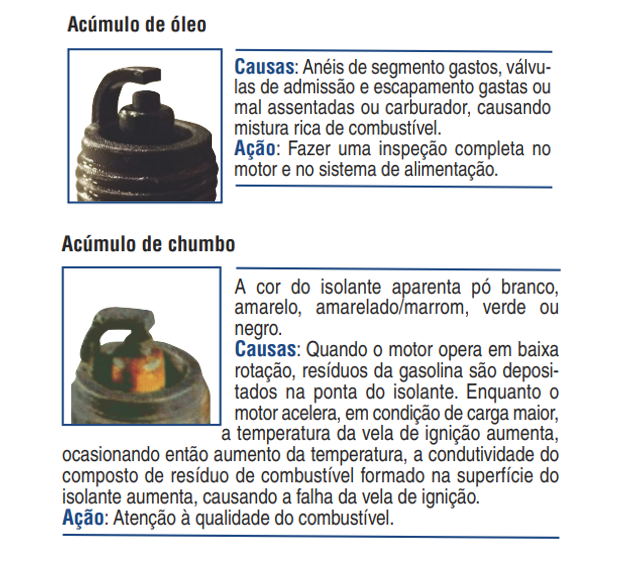 Acúmulo de óleo

Causas: Anéis de segmento gastos, válvulas de admissão e escapamento gastas ou mal assentadas ou carburador, causando mistura rica de combustível.
Ação: Fazer uma inspeção completa no motor e no sistema de alimentação.

Acúmulo de chumbo

A cor do isolante aparenta pó branco, amarelo, amarelado/marrom, verde ou negro.
Causas: Quando o motor opera em baixa rotação, resíduos da gasolina são depositados na ponta do isolante. Enquanto o motor acelera, em condição de carga maior, a temperatura da vela de ignição aumenta, ocasionando então aumento da temperatura, a condutividade do composto de resíduo de combustível formado na superfície do isolante aumenta, causando a falha da vela de ignição.
Ação: Atenção à qualidade do combustível.